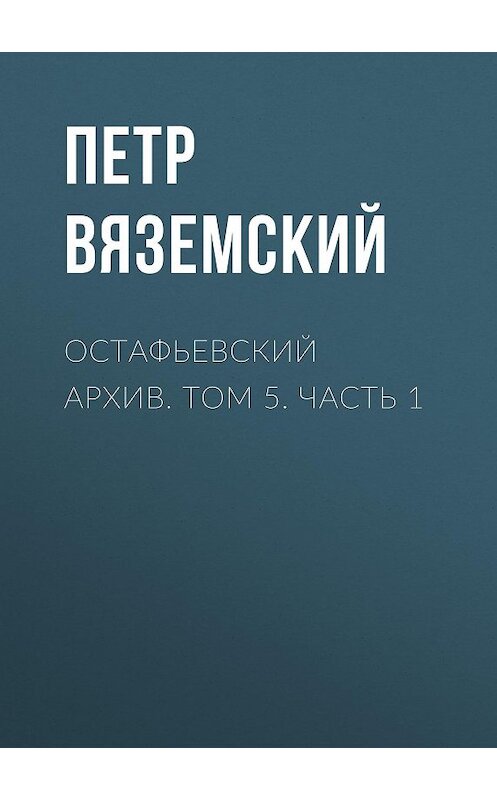 ПЕТР ВЯЗЕМСКИЙ

ОСТАФЬЕВСКИЙ АРХИВ. ТОМ 5. ЧАСТЬ 1